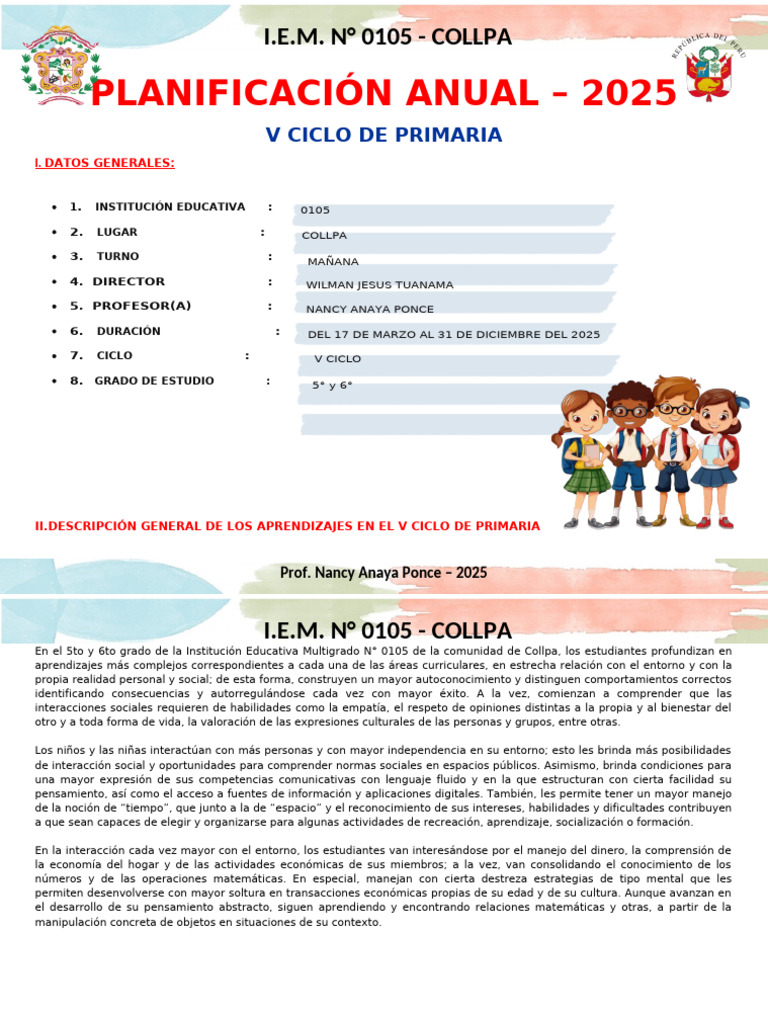 I.E.M. N° 0105 - COLLPA

REPÚBLICA DEL PERÚ

PLANIFICACIÓN ANUAL – 2025

V CICLO DE PRIMARIA

I. DATOS GENERALES:

- 1. INSTITUCIÓN EDUCATIVA : 0105
- 2. LUGAR : COLLPA
- 3. TURNO : MAÑANA
- 4. DIRECTOR : WILMAN JESUS TUANAMA
- 5. PROFESOR(A) : NANCY ANAYA PONCE
- 6. DURACIÓN : DEL 17 DE MARZO AL 31 DE DICIEMBRE DEL 2025
- 7. CICLO : V CICLO
- 8. GRADO DE ESTUDIO : 5° y 6°

II.DESCRIPCIÓN GENERAL DE LOS APRENDIZAJES EN EL V CICLO DE PRIMARIA

Prof. Nancy Anaya Ponce – 2025

I.E.M. N° 0105 - COLLPA

En el 5to y 6to grado de la Institución Educativa Multigrado N° 0105 de la comunidad de Collpa, los estudiantes profundizan en aprendizajes más complejos correspondientes a cada una de las áreas curriculares, en estrecha relación con el entorno y con la propia realidad personal y social; de esta forma, construyen un mayor autoconocimiento y distinguen comportamientos correctos identificando consecuencias y autorregulándose cada vez con mayor éxito. A la vez, comienzan a comprender que las interacciones sociales requieren de habilidades como la empatía, el respeto de opiniones distintas a la propia y al bienestar del otro y a toda forma de vida, la valoración de las expresiones culturales de las personas y grupos, entre otras.

Los niños y las niñas interactúan con más personas y con mayor independencia en su entorno; esto les brinda más posibilidades de interacción social y oportunidades para comprender normas sociales en espacios públicos. Asimismo, brinda condiciones para una mayor expresión de sus competencias comunicativas con lenguaje fluido y en la que estructuran con cierta facilidad su pensamiento, así como el acceso a fuentes de información y aplicaciones digitales. También, les permite tener un mayor manejo de la noción de “tiempo”, que junto a la de “espacio” y el reconocimiento de sus intereses, habilidades y dificultades contribuyen a que sean capaces de elegir y organizarse para algunas actividades de recreación, aprendizaje, socialización o formación.

En la interacción cada vez mayor con el entorno, los estudiantes van interesándose por el manejo del dinero, la comprensión de la economía del hogar y de las actividades económicas de sus miembros; a la vez, van consolidando el conocimiento de los números y de las operaciones matemáticas. En especial, manejan con cierta destreza estrategias de tipo mental que les permiten desenvolverse con mayor soltura en transacciones económicas propias de su edad y de su cultura. Aunque avanzan en el desarrollo de su pensamiento abstracto, siguen aprendiendo y encontrando relaciones matemáticas y otras, a partir de la manipulación concreta de objetos en situaciones de su contexto.